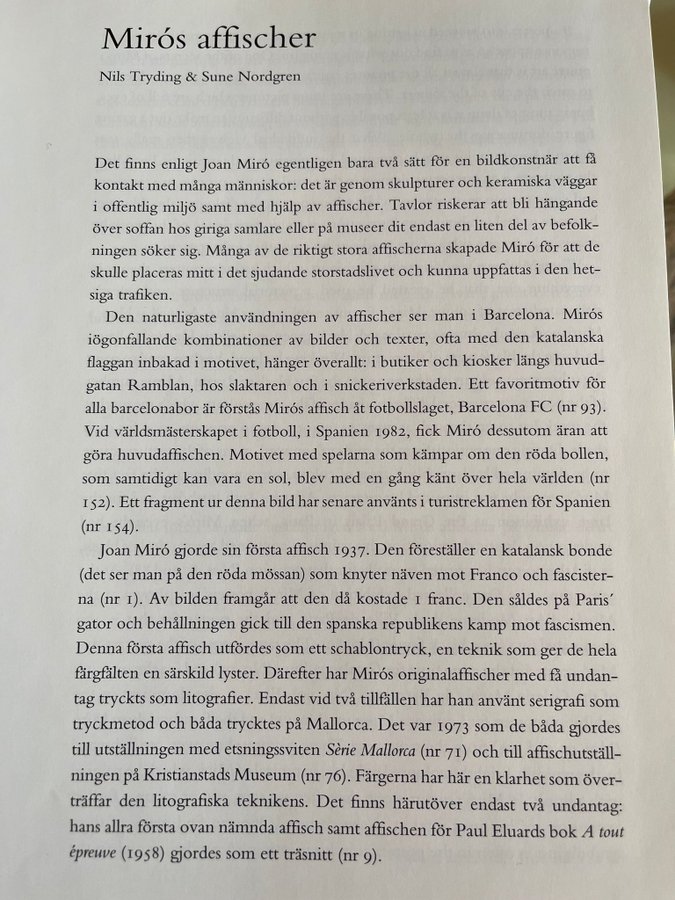 Mirós affischer

Nils Tryding & Sune Nordgren

Det finns enligt Joan Miró egentligen bara två sätt för en bildkonstnär att få kontakt med många människor: det är genom skulpturer och keramiska väggar i offentlig miljö samt med hjälp av affischer. Tavlor riskerar att bli hängande över soffan hos giriga samlare eller på museer dit endast en liten del av befolkningen söker sig. Många av de riktigt stora affischerna skapade Miró för att de skulle placeras mitt i det sjudande storstadslivet och kunna uppfattas i den hetsiga trafiken.

Den naturligaste användningen av affischer ser man i Barcelona. Mirós iögonfallande kombinationer av bilder och texter, ofta med den katalanska flaggan inbakad i motivet, hänger överallt: i butiker och kiosker längs huvudgatan Ramblan, hos slaktaren och i snickeriverkstaden. Ett favoritmotiv för alla barcelonabor är förstås Mirós affisch åt fotbollslaget, Barcelona FC (nr 93). Vid världsmästerskapet i fotboll, i Spanien 1982, fick Miró dessutom äran att göra huvudaffischen. Motivet med spelarna som kämpar om den röda bollen, som samtidigt kan vara en sol, blev med en gång känt över hela världen (nr 152). Ett fragment ur denna bild har senare använts i turistreklamen för Spanien (nr 154).

Joan Miró gjorde sin första affisch 1937. Den föreställer en katalansk bonde (det ser man på den röda mössan) som knyter näven mot Franco och fascisterna (nr 1). Av bilden framgår att den då kostade 1 franc. Den såldes på Paris´ gator och behållningen gick till den spanska republikens kamp mot fascismen. Denna första affisch utfördes som ett schablontryck, en teknik som ger de hela färgfälten en särskild lyster. Därefter har Mirós originalaffischer med få undantag tryckts som litografier. Endast vid två tillfällen har han använt serigrafi som tryckmetod och båda trycktes på Mallorca. Det var 1973 som de båda gjordes till utställningen med etsningssviten Sèrie Mallorca (nr 71) och till affischutställningen på Kristianstads Museum (nr 76). Färgerna har här en klarhet som överträffar den litografiska teknikens. Det finns härutöver endast två undantag: hans allra första ovan nämnda affisch samt affischen för Paul Eluards bok A tout épreuve (1958) gjordes som ett träsnitt (nr 9).